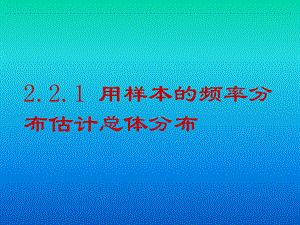 2.2.1 用样本的频率分布估计总体分布